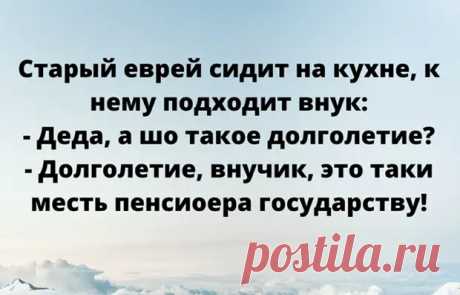 Старый еврей сидит на кухне, к нему подходит внук:
- Деда, а шо такое долголетие?
- Долголетие, внучик, это таки месть пенсиоера государству!

postila.ru